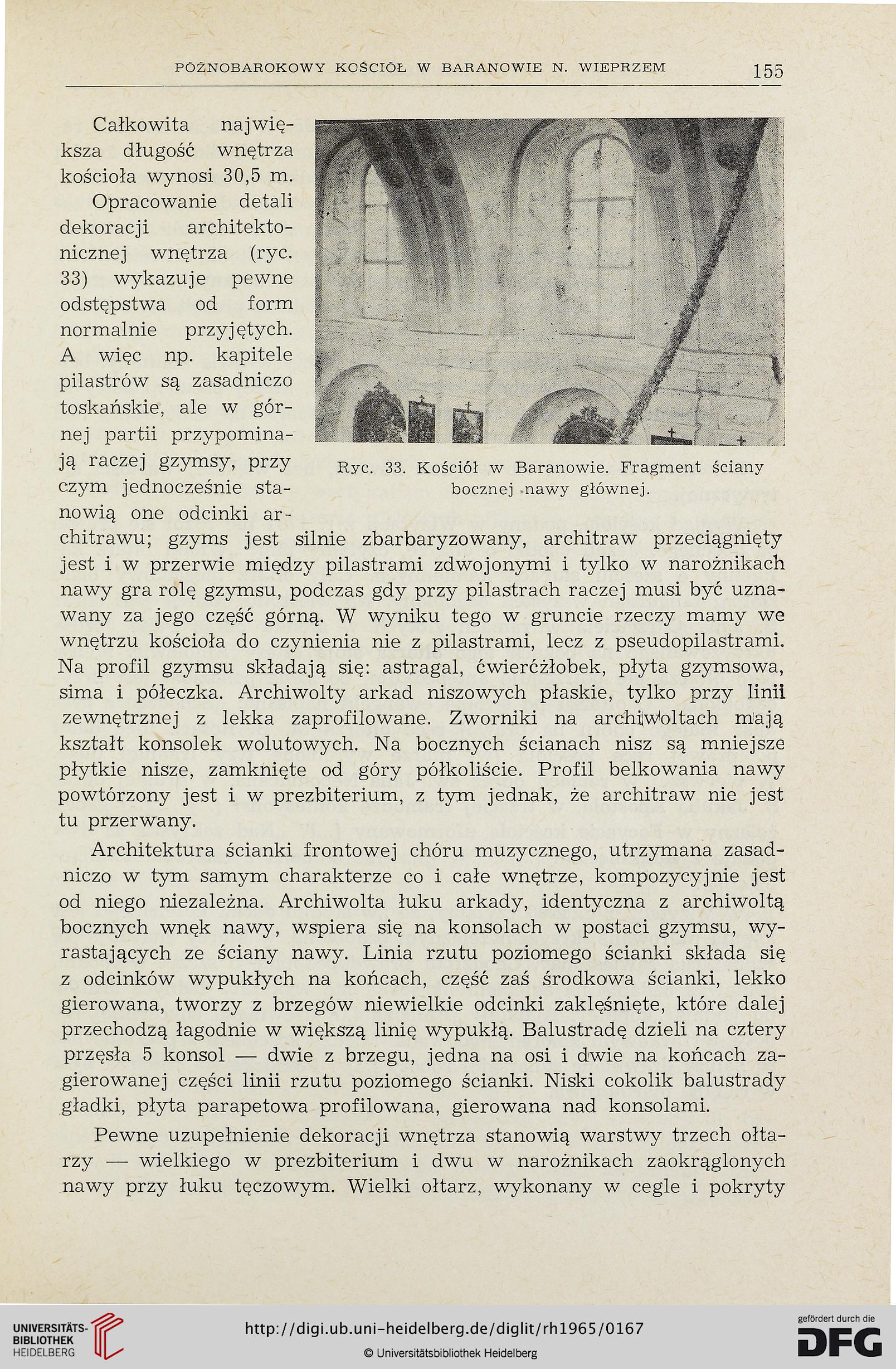 PÓŹNOBAROKOWY KOŚCIÓŁ W BARANOWIE N. WIEPRZEM 155

Całkowita największa długość wnętrza kościoła wynosi 30,5 m.

Opracowanie detali dekoracji architektonicznej wnętrza (ryc. 33) wykazuje pewne odstępstwa od form normalnie przyjętych. A więc np. kapitele pilastrów są zasadniczo toskańskie, ale w górnej partii przypominają raczej gzymsy, przy czym jednocześnie stanowią one odcinki architrawu; gzyms jest silnie zbarbaryzowany, architraw przeciągnięty jest i w przerwie między pilastrami zdwojonymi i tylko w narożnikach nawy gra rolę gzymsu, podczas gdy przy pilastrach raczej musi być uznawany za jego część górną. W wyniku tego w gruncie rzeczy mamy we wnętrzu kościoła do czynienia nie z pilastrami, lecz z pseudopilastrami. Na profil gzymsu składają się: astragal, ćwierćżłobek, płyta gzymsowa, sima i półeczka. Archiwolty arkad niszowych płaskie, tylko przy linii zewnętrznej z lekka zaprofilowane. Zworniki na archiwoltach mają kształt konsolek wolutowych. Na bocznych ścianach nisz są mniejsze płytkie nisze, zamknięte od góry półkoliście. Profil belkowania nawy powtórzony jest i w prezbiterium, z tym jednak, że architraw nie jest tu przerwany.

Ryc. 33. Kościół w Baranowie. Fragment ściany bocznej nawy głównej.

Architektura ścianki frontowej chóru muzycznego, utrzymana zasadniczo w tym samym charakterze co i całe wnętrze, kompozycyjnie jest od niego niezależna. Archiwolta łuku arkady, identyczna z archiwoltą bocznych wnęk nawy, wspiera się na konsolach w postaci gzymsu, wyrastających ze ściany nawy. Linia rzutu poziomego ścianki składa się z odcinków wypukłych na końcach, część zaś środkowa ścianki, lekko gierowana, tworzy z brzegów niewielkie odcinki zaklęśnięte, które dalej przechodzą łagodnie w większą linię wypukłą. Balustradę dzieli na cztery przęsła 5 konsol — dwie z brzegu, jedna na osi i dwie na końcach zagierowanej części linii rzutu poziomego ścianki. Niski cokolik balustrady gładki, płyta parapetowa profilowana, gierowana nad konsolami.

Pewne uzupełnienie dekoracji wnętrza stanowią warstwy trzech ołtarzy — wielkiego w prezbiterium i dwu w narożnikach zaokrąglonych nawy przy łuku tęczowym. Wielki ołtarz, wykonany w cegle i pokryty

UNIVERSITÄTS-BIBLIOTHEK HEIDELBERG
http://digi.ub.uni-heidelberg.de/diglit/rh1965/0167
© Universitätsbibliothek Heidelberg
gefördert durch die DFG